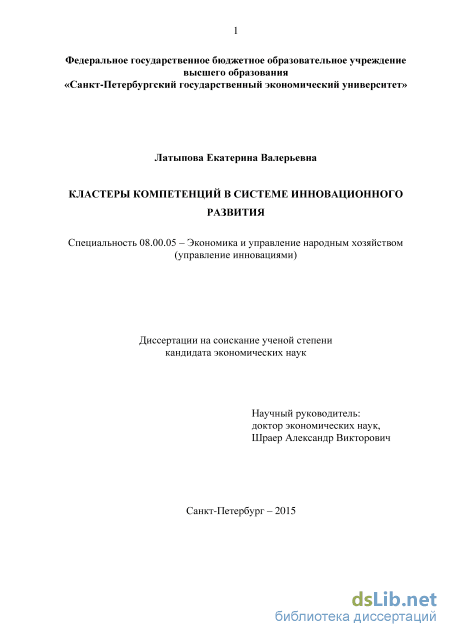 1

Федеральное государственное бюджетное образовательное учреждение высшего образования
«Санкт-Петербургский государственный экономический университет»

Латыпова Екатерина Валерьевна

КЛАСТЕРЫ КОМПЕТЕНЦИЙ В СИСТЕМЕ ИННОВАЦИОННОГО РАЗВИТИЯ

Специальность 08.00.05 – Экономика и управление народным хозяйством (управление инновациями)

Диссертации на соискание ученой степени кандидата экономических наук

Научный руководитель:
доктор экономических наук,
Шраер Александр Викторович

Санкт-Петербург – 2015

dsLib.net
библиотека диссертаций